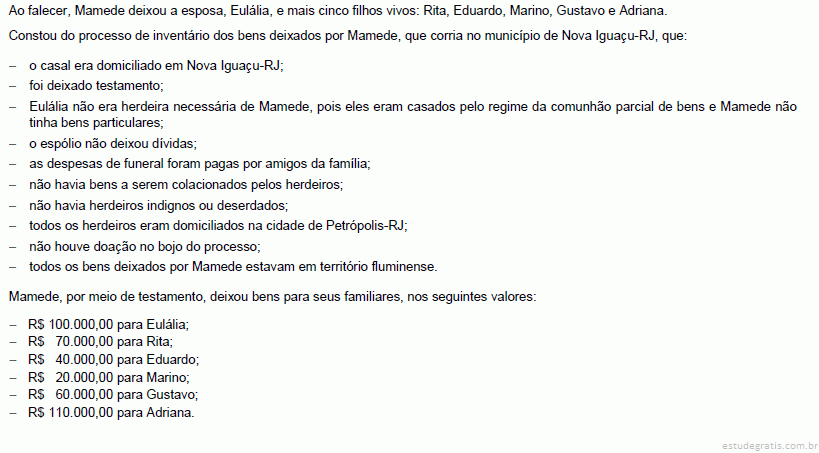 Ao falecer, Mamede deixou a esposa, Eulália, e mais cinco filhos vivos: Rita, Eduardo, Marino, Gustavo e Adriana.

Constou do processo de inventário dos bens deixados por Mamede, que corria no município de Nova Iguaçu-RJ, que:

– o casal era domiciliado em Nova Iguaçu-RJ;
– foi deixado testamento;
– Eulália não era herdeira necessária de Mamede, pois eles eram casados pelo regime da comunhão parcial de bens e Mamede não tinha bens particulares;
– o espólio não deixou dívidas;
– as despesas de funeral foram pagas por amigos da família;
– não havia bens a serem colacionados pelos herdeiros;
– não havia herdeiros indignos ou deserdados;
– todos os herdeiros eram domiciliados na cidade de Petrópolis-RJ;
– não houve doação no bojo do processo;
– todos os bens deixados por Mamede estavam em território fluminense.

Mamede, por meio de testamento, deixou bens para seus familiares, nos seguintes valores:

– R$ 100.000,00 para Eulália;
– R$ 70.000,00 para Rita;
– R$ 40.000,00 para Eduardo;
– R$ 20.000,00 para Marino;
– R$ 60.000,00 para Gustavo;
– R$ 110.000,00 para Adriana.

estudegratis.com.br